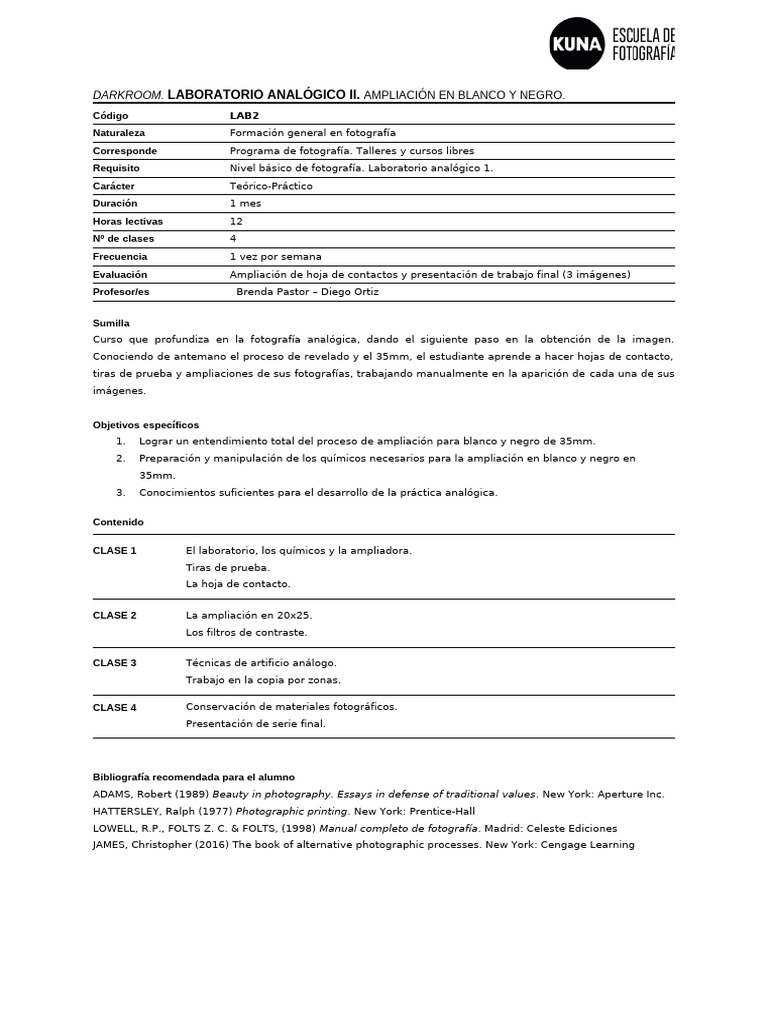 KUNA ESCUELA DE FOTOGRAFÍA

DARKROOM. LABORATORIO ANALÓGICO II. AMPLIACIÓN EN BLANCO Y NEGRO.

| Código | LAB2 |
|---|---|
| Naturaleza | Formación general en fotografía |
| Corresponde | Programa de fotografía. Talleres y cursos libres |
| Requisito | Nivel básico de fotografía. Laboratorio analógico 1. |
| Carácter | Teórico-Práctico |
| Duración | 1 mes |
| Horas lectivas | 12 |
| Nº de clases | 4 |
| Frecuencia | 1 vez por semana |
| Evaluación | Ampliación de hoja de contactos y presentación de trabajo final (3 imágenes) |
| Profesor/es | Brenda Pastor – Diego Ortiz |

Sumilla
Curso que profundiza en la fotografía analógica, dando el siguiente paso en la obtención de la imagen. Conociendo de antemano el proceso de revelado y el 35mm, el estudiante aprende a hacer hojas de contacto, tiras de prueba y ampliaciones de sus fotografías, trabajando manualmente en la aparición de cada una de sus imágenes.

Objetivos específicos
1. Lograr un entendimiento total del proceso de ampliación para blanco y negro de 35mm.
2. Preparación y manipulación de los químicos necesarios para la ampliación en blanco y negro en 35mm.
3. Conocimientos suficientes para el desarrollo de la práctica analógica.

Contenido

| CLASE 1 | El laboratorio, los químicos y la ampliadora. Tiras de prueba. La hoja de contacto. |
|---|---|
| CLASE 2 | La ampliación en 20x25. Los filtros de contraste. |
| CLASE 3 | Técnicas de artificio análogo. Trabajo en la copia por zonas. |
| CLASE 4 | Conservación de materiales fotográficos. Presentación de serie final. |

Bibliografía recomendada para el alumno
ADAMS, Robert (1989) Beauty in photography. Essays in defense of traditional values. New York: Aperture Inc.
HATTERSLEY, Ralph (1977) Photographic printing. New York: Prentice-Hall
LOWELL, R.P., FOLTS Z. C. & FOLTS, (1998) Manual completo de fotografía. Madrid: Celeste Ediciones
JAMES, Christopher (2016) The book of alternative photographic processes. New York: Cengage Learning